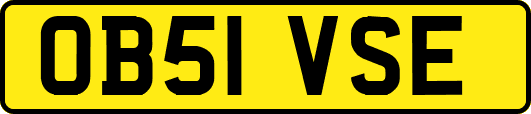 OB51 VSE